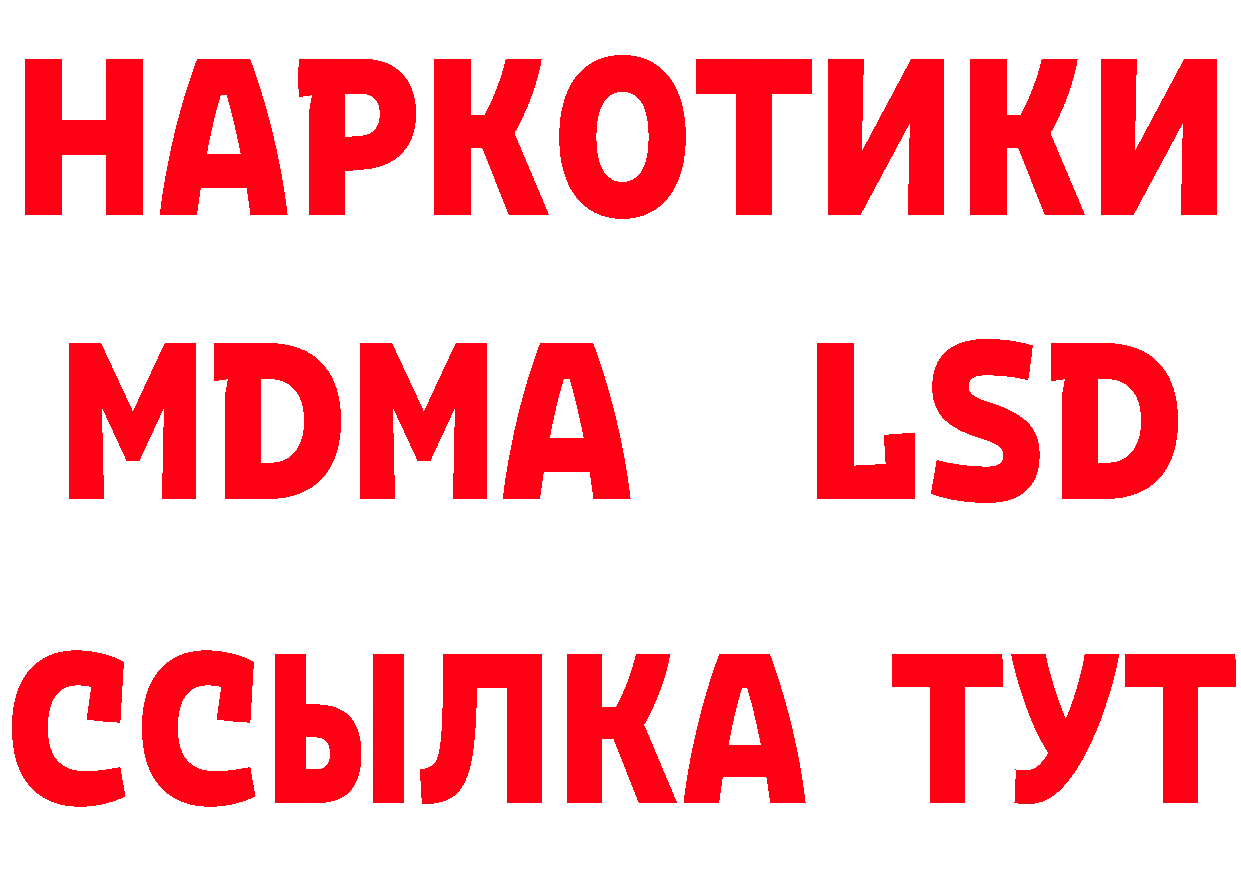 НАРКОТИКИ
MDMA LSD
ССЫЛКА ТУТ